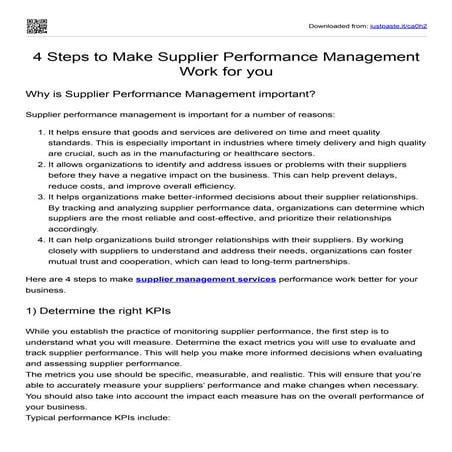 Downloaded from: justpaste.it/ca0h2

4 Steps to Make Supplier Performance Management Work for you

Why is Supplier Performance Management important?

Supplier performance management is important for a number of reasons:

1. It helps ensure that goods and services are delivered on time and meet quality standards. This is especially important in industries where timely delivery and high quality are crucial, such as in the manufacturing or healthcare sectors.
2. It allows organizations to identify and address issues or problems with their suppliers before they have a negative impact on the business. This can help prevent delays, reduce costs, and improve overall efficiency.
3. It helps organizations make better-informed decisions about their supplier relationships. By tracking and analyzing supplier performance data, organizations can determine which suppliers are the most reliable and cost-effective, and prioritize their relationships accordingly.
4. It can help organizations build stronger relationships with their suppliers. By working closely with suppliers to understand and address their needs, organizations can foster mutual trust and cooperation, which can lead to long-term partnerships.

Here are 4 steps to make supplier management services performance work better for your business.

1) Determine the right KPIs

While you establish the practice of monitoring supplier performance, the first step is to understand what you will measure. Determine the exact metrics you will use to evaluate and track supplier performance. This will help you make more informed decisions when evaluating and assessing supplier performance.
The metrics you use should be specific, measurable, and realistic. This will ensure that you're able to accurately measure your suppliers' performance and make changes when necessary. You should also take into account the impact each measure has on the overall performance of your business.
Typical performance KPIs include: